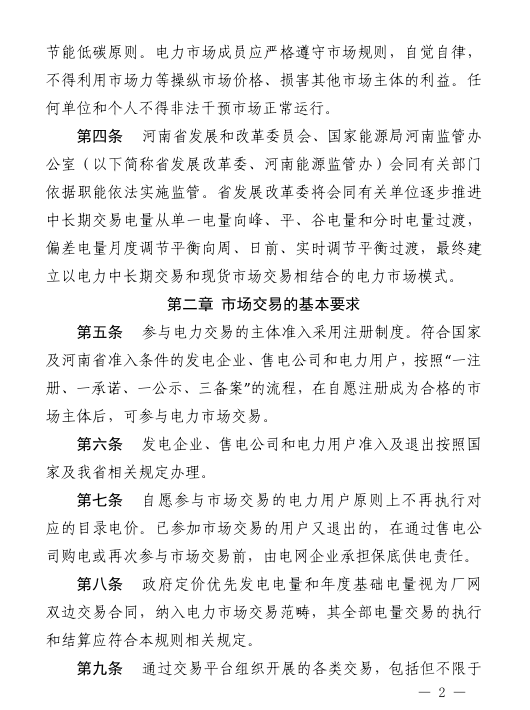 节能低碳原则。电力市场成员应严格遵守市场规则，自觉自律，不得利用市场力等操纵市场价格、损害其他市场主体的利益。任何单位和个人不得非法干预市场正常运行。

第四条　河南省发展和改革委员会、国家能源局河南监管办公室（以下简称省发展改革委、河南能源监管办）会同有关部门依据职能依法实施监管。省发展改革委将会同有关单位逐步推进中长期交易电量从单一电量向峰、平、谷电量和分时电量过渡，偏差电量月度调节平衡向周、日前、实时调节平衡过渡，最终建立以电力中长期交易和现货市场交易相结合的电力市场模式。

第二章 市场交易的基本要求

第五条　参与电力交易的主体准入采用注册制度。符合国家及河南省准入条件的发电企业、售电公司和电力用户，按照“一注册、一承诺、一公示、三备案”的流程，在自愿注册成为合格的市场主体后，可参与电力市场交易。

第六条　发电企业、售电公司和电力用户准入及退出按照国家及我省相关规定办理。

第七条　自愿参与市场交易的电力用户原则上不再执行对应的目录电价。已参加市场交易的用户又退出的，在通过售电公司购电或再次参与市场交易前，由电网企业承担保底供电责任。

第八条　政府定价优先发电电量和年度基础电量视为厂网双边交易合同，纳入电力市场交易范畴，其全部电量交易的执行和结算应符合本规则相关规定。

第九条　通过交易平台组织开展的各类交易，包括但不限于

— 2 —